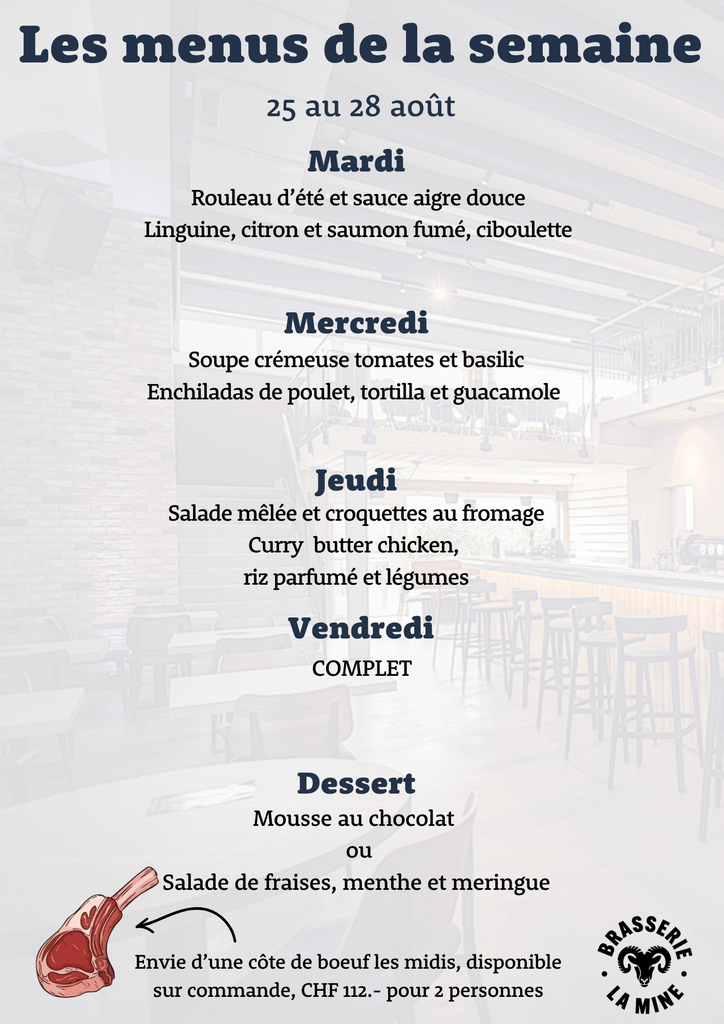 Les menus de la semaine

25 au 28 août

Mardi

Rouleau d'été et sauce aigre douce
Linguine, citron et saumon fumé, ciboulette

Mercredi

Soupe crémeuse tomates et basilic
Enchiladas de poulet, tortilla et guacamole

Jeudi

Salade mêlée et croquettes au fromage
Curry butter chicken,
riz parfumé et légumes

Vendredi

COMPLET

Dessert

Mousse au chocolat
ou
Salade de fraises, menthe et meringue

Envie d'une côte de boeuf les midis, disponible sur commande, CHF 112.- pour 2 personnes

BRASSERIE
LA MINE